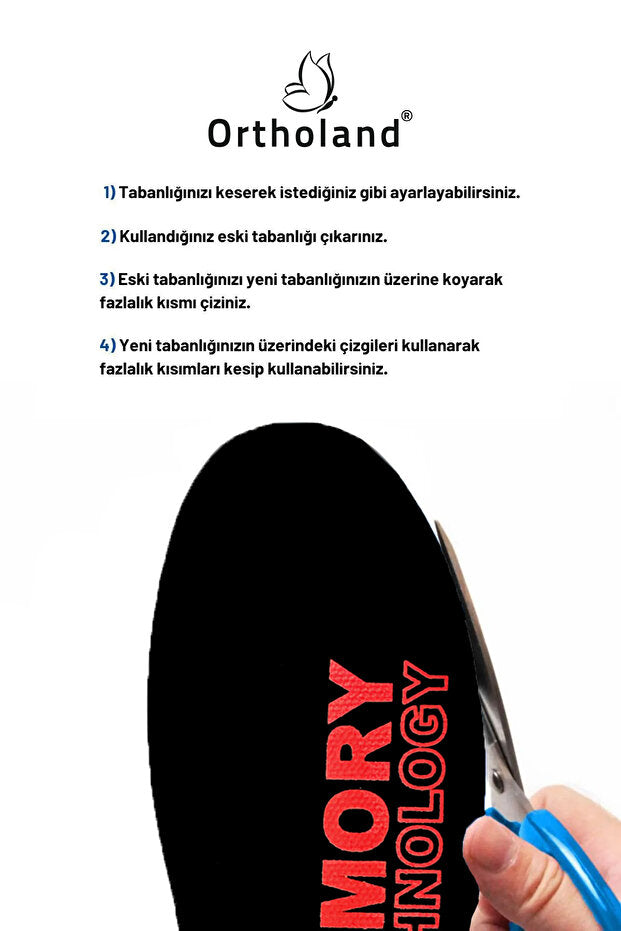 Ortholand®

1) Tabanlığınızı keserek istediğiniz gibi ayarlayabilirsiniz.

2) Kullandığınız eski tabanlığı çıkarınız.

3) Eski tabanlığınızı yeni tabanlığınızın üzerine koyarak fazlalık kısmı çiziniz.

4) Yeni tabanlığınızın üzerindeki çizgileri kullanarak fazlalık kısımları kesip kullanabilirsiniz.

MORY
HNOLOGY